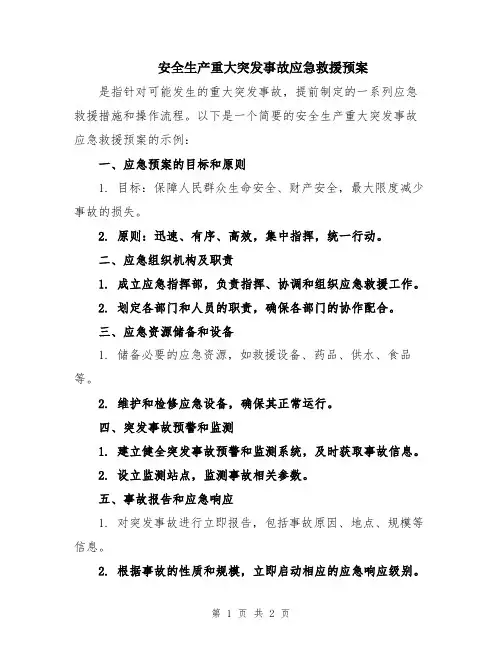 安全生产重大突发事故应急救援预案

是指针对可能发生的重大突发事故，提前制定的一系列应急救援措施和操作流程。以下是一个简要的安全生产重大突发事故应急救援预案的示例：

一、应急预案的目标和原则

1. 目标：保障人民群众生命安全、财产安全，最大限度减少事故的损失。

2. 原则：迅速、有序、高效，集中指挥，统一行动。

二、应急组织机构及职责

1. 成立应急指挥部，负责指挥、协调和组织应急救援工作。

2. 划定各部门和人员的职责，确保各部门的协作配合。

三、应急资源储备和设备

1. 储备必要的应急资源，如救援设备、药品、供水、食品等。

2. 维护和检修应急设备，确保其正常运行。

四、突发事故预警和监测

1. 建立健全突发事故预警和监测系统，及时获取事故信息。

2. 设立监测站点，监测事故相关参数。

五、事故报告和应急响应

1. 对突发事故进行立即报告，包括事故原因、地点、规模等信息。

2. 根据事故的性质和规模，立即启动相应的应急响应级别。

第 1 页 共 2 页